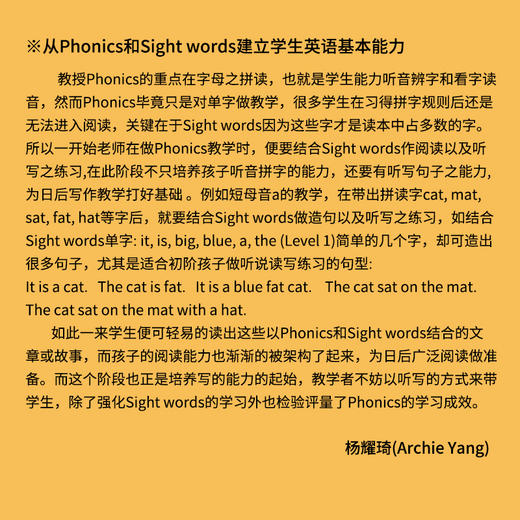 ※从Phonics和Sight words建立学生英语基本能力

教授Phonics的重点在字母之拼读，也就是学生能力听音辨字和看字读音，然而Phonics毕竟只是对单字做教学，很多学生在习得拼字规则后还是无法进入阅读，关键在于Sight words因为这些字才是读本中占多数的字。所以一开始老师在做Phonics教学时，便要结合Sight words作阅读以及听写之练习,在此阶段不只培养孩子听音拼字的能力，还要有听写句子之能力,为日后写作教学打好基础 。例如短母音a的教学，在带出拼读字cat, mat, sat, fat, hat等字后，就要结合Sight words做造句以及听写之练习，如结合Sight words单字: it, is, big, blue, a, the (Level 1)简单的几个字，却可造出很多句子，尤其是适合初阶孩子做听说读写练习的句型:
It is a cat. The cat is fat. It is a blue fat cat. The cat sat on the mat. The cat sat on the mat with a hat.

如此一来学生便可轻易的读出这些以Phonics和Sight words结合的文章或故事，而孩子的阅读能力也渐渐的被架构了起来，为日后广泛阅读做准备。而这个阶段也正是培养写的能力的起始，教学者不妨以听写的方式来带学生，除了强化Sight words的学习外也检验评量了Phonics的学习成效。

杨耀琦(Archie Yang)